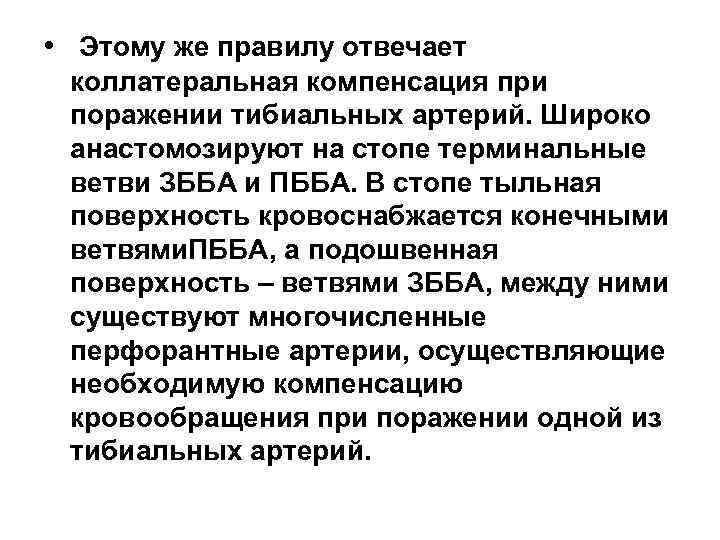 • Этому же правилу отвечает коллатеральная компенсация при поражении тибиальных артерий. Широко анастомозируют на стопе терминальные ветви ЗББА и ПББА. В стопе тыльная поверхность кровоснабжается конечными ветвямиПББА, а подошвенная поверхность – ветвями ЗББА, между ними существуют многочисленные перфорантные артерии, осуществляющие необходимую компенсацию кровообращения при поражении одной из тибиальных артерий.